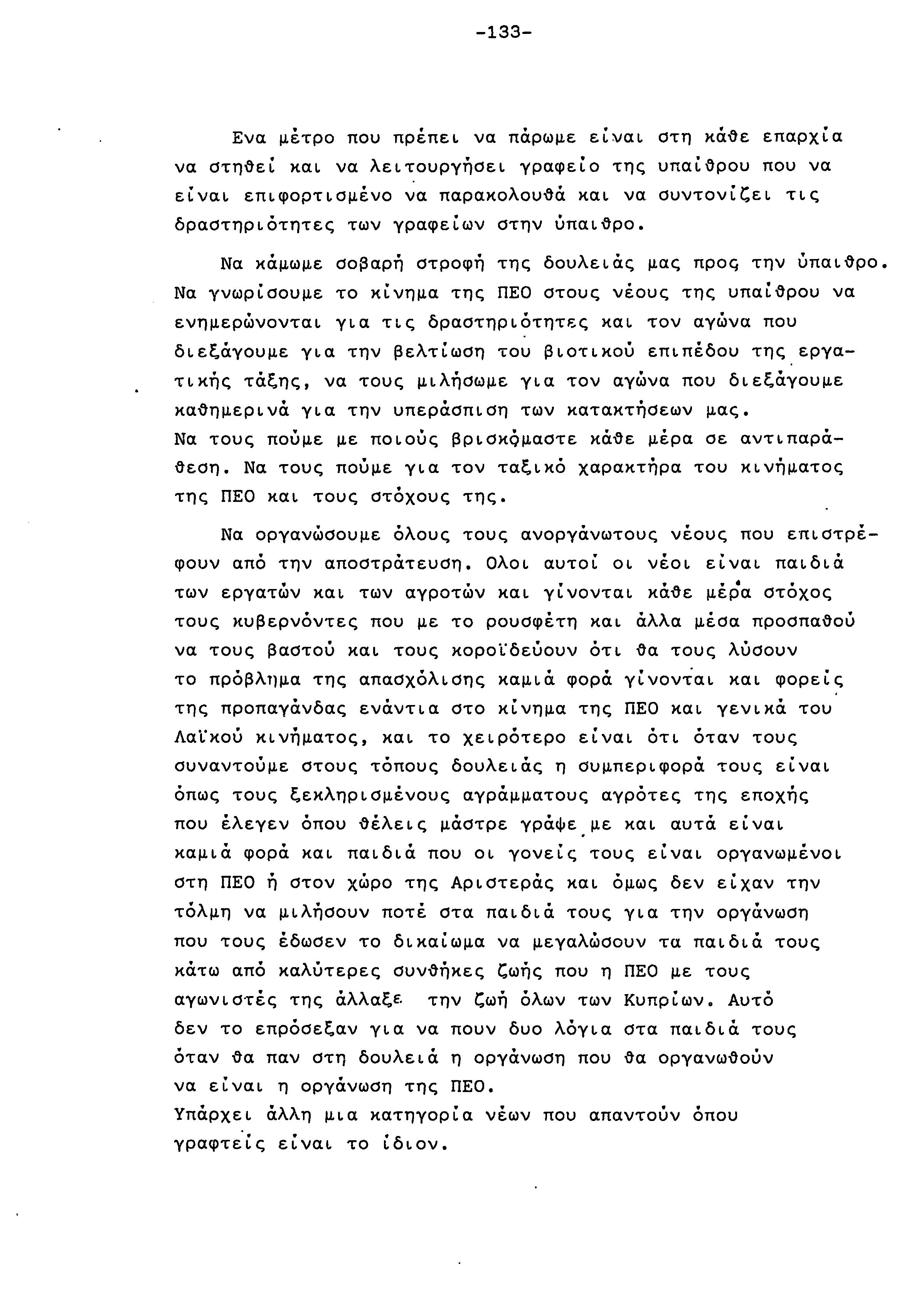 -133-

Ενα μέτρο που πρέπει να πάρωμε είναι στη κάθε επαρχία να στηθεί και να λειτουργήσει γραφείο της υπαίθρου που να είναι επιφορτισμένο να παρακολουθά και να συντονίζει τις δραστηριότητες των γραφείων στην ύπαιθρο.

Να κάμωμε σοβαρή στροφή της δουλειάς μας προς την ύπαιθρο. Να γνωρίσουμε το κίνημα της ΠΕΟ στους νέους της υπαίθρου να ενημερώνονται για τις δραστηριότητες και τον αγώνα που διεξάγουμε για την βελτίωση του βιοτικού επιπέδου της εργατικής τάξης, να τους μιλήσωμε για τον αγώνα που διεξάγουμε καθημερινά για την υπεράσπιση των κατακτήσεων μας.
Να τους πούμε με ποιούς βρισκόμαστε κάθε μέρα σε αντιπαράθεση. Να τους πούμε για τον ταξικό χαρακτήρα του κινήματος της ΠΕΟ και τους στόχους της.

Να οργανώσουμε όλους τους ανοργάνωτους νέους που επιστρέφουν από την αποστράτευση. Ολοι αυτοί οι νέοι είναι παιδιά των εργατών και των αγροτών και γίνονται κάθε μέρα στόχος τους κυβερνόντες που με το ρουσφέτη και άλλα μέσα προσπαθού να τους βαστού και τους κοροϊδεύουν ότι θα τους λύσουν το πρόβλημα της απασχόλισης καμιά φορά γίνονται και φορείς της προπαγάνδας ενάντια στο κίνημα της ΠΕΟ και γενικά του Λαϊκού κινήματος, και το χειρότερο είναι ότι όταν τους συναντούμε στους τόπους δουλειάς η συμπεριφορά τους είναι όπως τους ξεκληρισμένους αγράμματους αγρότες της εποχής που έλεγεν όπου θέλεις μάστρε γράψε με και αυτά είναι καμιά φορά και παιδιά που οι γονείς τους είναι οργανωμένοι στη ΠΕΟ ή στον χώρο της Αριστεράς και όμως δεν είχαν την τόλμη να μιλήσουν ποτέ στα παιδιά τους για την οργάνωση που τους έδωσεν το δικαίωμα να μεγαλώσουν τα παιδιά τους κάτω από καλύτερες συνθήκες ζωής που η ΠΕΟ με τους αγωνιστές της άλλαξε την ζωή όλων των Κυπρίων. Αυτό δεν το επρόσεξαν για να πουν δυο λόγια στα παιδιά τους όταν θα παν στη δουλειά η οργάνωση που θα οργανωθούν να είναι η οργάνωση της ΠΕΟ.
Υπάρχει άλλη μια κατηγορία νέων που απαντούν όπου γραφτείς είναι το ίδιον.